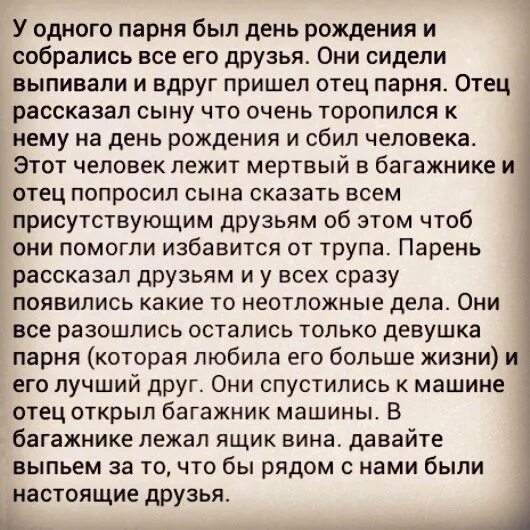 У одного парня был день рождения и собрались все его друзья. Они сидели выпивали и вдруг пришел отец парня. Отец рассказал сыну что очень торопился к нему на день рождения и сбил человека. Этот человек лежит мертвый в багажнике и отец попросил сына сказать всем присутствующим друзьям об этом чтоб они помогли избавится от трупа. Парень рассказал друзьям и у всех сразу появились какие то неотложные дела. Они все разошлись остались только девушка парня (которая любила его больше жизни) и его лучший друг. Они спустились к машине отец открыл багажник машины. В багажнике лежал ящик вина. давайте выпьем за то, что бы рядом с нами были настоящие друзья.